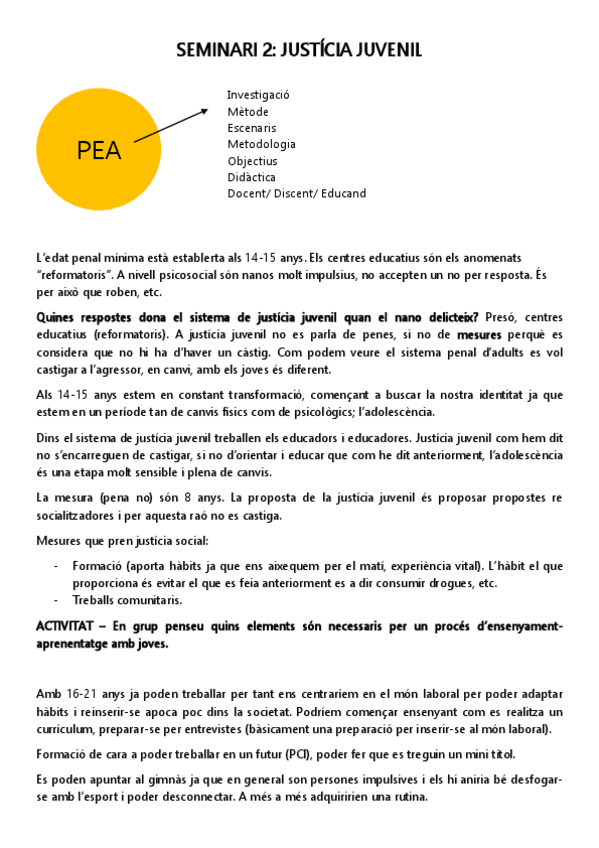 SEMINARI 2: JUSTÍCIA JUVENIL

PEA

Investigació
Mètode
Escenaris
Metodologia
Objectius
Didàctica
Docent/ Discent/ Educand

L'edat penal mínima està establerta als 14-15 anys. Els centres educatius són els anomenats "reformatoris". A nivell psicosocial són nanos molt impulsius, no accepten un no per resposta. És per això que roben, etc.

Quines respostes dona el sistema de justícia juvenil quan el nano delicteix? Presó, centres educatius (reformatoris). A justícia juvenil no es parla de penes, si no de mesures perquè es considera que no hi ha d'haver un càstig. Com podem veure el sistema penal d'adults es vol castigar a l'agressor, en canvi, amb els joves és diferent.

Als 14-15 anys estem en constant transformació, començant a buscar la nostra identitat ja que estem en un període tan de canvis físics com de psicològics; l'adolescència.

Dins el sistema de justícia juvenil treballen els educadors i educadores. Justícia juvenil com hem dit no s'encarreguen de castigar, si no d'orientar i educar que com he dit anteriorment, l'adolescència és una etapa molt sensible i plena de canvis.

La mesura (pena no) són 8 anys. La proposta de la justícia juvenil és proposar propostes re socialitzadores i per aquesta raó no es castiga.

Mesures que pren justícia social:

- Formació (aporta hàbits ja que ens aixequem per el matí, experiència vital). L'hàbit el que proporciona és evitar el que es feia anteriorment es a dir consumir drogues, etc.
- Treballs comunitaris.

ACTIVITAT – En grup penseu quins elements són necessaris per un procés d'ensenyament-aprenentatge amb joves.

Amb 16-21 anys ja poden treballar per tant ens centraríem en el món laboral per poder adaptar hàbits i reinserir-se apoca poc dins la societat. Podríem començar ensenyant com es realitza un currículum, preparar-se per entrevistes (bàsicament una preparació per inserir-se al món laboral).

Formació de cara a poder treballar en un futur (PCI), poder fer que es treguin un mini títol.

Es poden apuntar al gimnàs ja que en general son persones impulsives i els hi aniria bé desfogar-se amb l'esport i poder desconnectar. A més a més adquiririen una rutina.